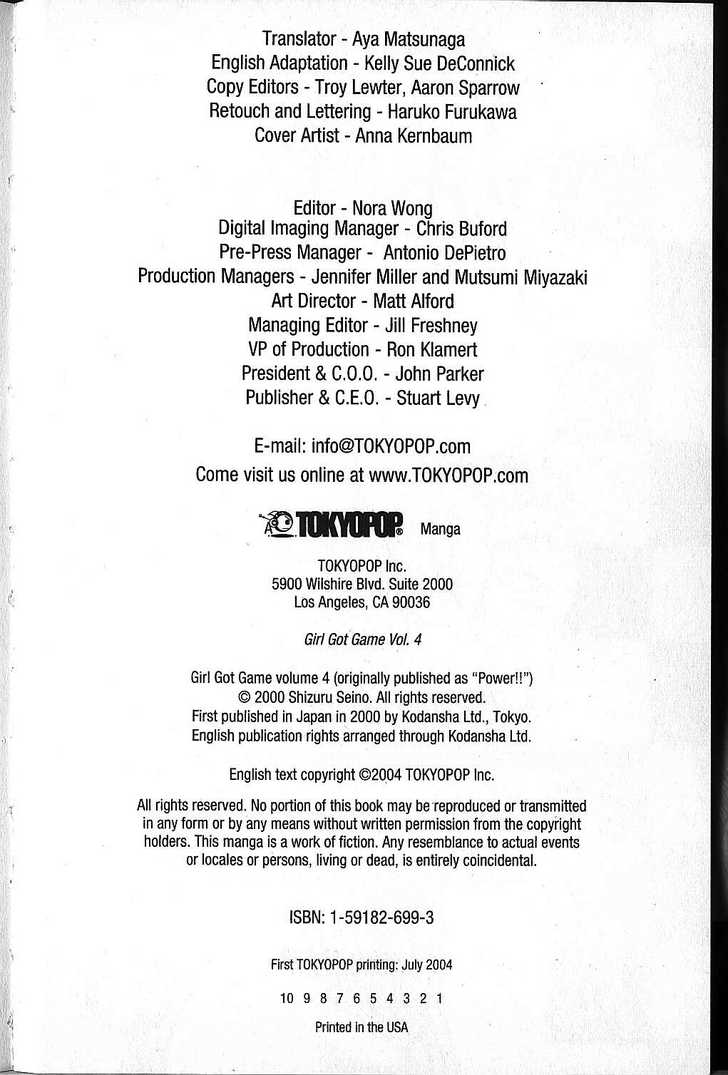 Translator - Aya Matsunaga
English Adaptation - Kelly Sue DeConnick
Copy Editors - Troy Lewter, Aaron Sparrow
Retouch and Lettering - Haruko Furukawa
Cover Artist - Anna Kernbaum

Editor - Nora Wong
Digital Imaging Manager - Chris Buford
Pre-Press Manager - Antonio DePietro
Production Managers - Jennifer Miller and Mutsumi Miyazaki
Art Director - Matt Alford
Managing Editor - Jill Freshney
VP of Production - Ron Klamert
President & C.O.O. - John Parker
Publisher & C.E.O. - Stuart Levy

E-mail: info@TOKYOPOP.com
Come visit us online at www.TOKYOPOP.com

TOKYOPOP® Manga

TOKYOPOP Inc.
5900 Wilshire Blvd. Suite 2000
Los Angeles, CA 90036

Girl Got Game Vol. 4

Girl Got Game volume 4 (originally published as "Power!!")
© 2000 Shizuru Seino. All rights reserved.
First published in Japan in 2000 by Kodansha Ltd., Tokyo.
English publication rights arranged through Kodansha Ltd.

English text copyright ©2004 TOKYOPOP Inc.

All rights reserved. No portion of this book may be reproduced or transmitted in any form or by any means without written permission from the copyright holders. This manga is a work of fiction. Any resemblance to actual events or locales or persons, living or dead, is entirely coincidental.

ISBN: 1-59182-699-3

First TOKYOPOP printing: July 2004

10 9 8 7 6 5 4 3 2 1

Printed in the USA